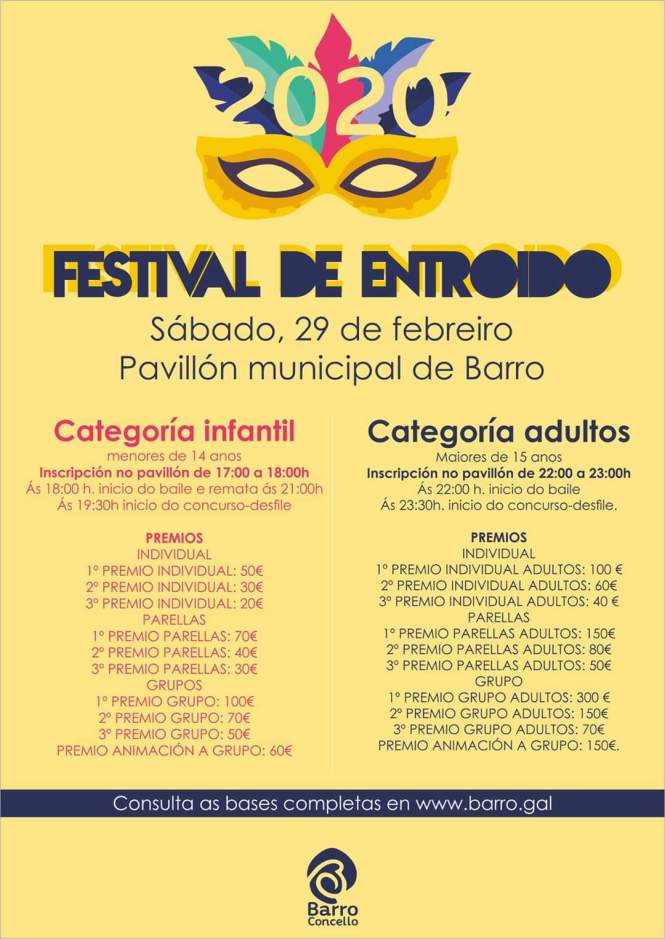 2020

FESTIVAL DE ENTROIDO

Sábado, 29 de febreiro
Pavillón municipal de Barro

Categoría infantil
menores de 14 anos
Inscripción no pavillón de 17:00 a 18:00h
Ás 18:00 h. inicio do baile e remata ás 21:00h
Ás 19:30h inicio do concurso-desfile

PREMIOS
INDIVIDUAL
1º PREMIO INDIVIDUAL: 50€
2º PREMIO INDIVIDUAL: 30€
3º PREMIO INDIVIDUAL: 20€
PARELLAS
1º PREMIO PARELLAS: 70€
2º PREMIO PARELLAS: 40€
3º PREMIO PARELLAS: 30€
GRUPOS
1º PREMIO GRUPO: 100€
2º PREMIO GRUPO: 70€
3º PREMIO GRUPO: 50€
PREMIO ANIMACIÓN A GRUPO: 60€

Categoría adultos
Maiores de 15 anos
Inscripción no pavillón de 22:00 a 23:00h
Ás 22:00 h. inicio do baile
Ás 23:30h. inicio do concurso-desfile.

PREMIOS
INDIVIDUAL
1º PREMIO INDIVIDUAL ADULTOS: 100 €
2º PREMIO INDIVIDUAL ADULTOS: 60€
3º PREMIO INDIVIDUAL ADULTOS: 40 €
PARELLAS
1º PREMIO PARELLAS ADULTOS: 150€
2º PREMIO PARELLAS ADULTOS: 80€
3º PREMIO PARELLAS ADULTOS: 50€
GRUPO
1º PREMIO GRUPO ADULTOS: 300 €
2º PREMIO GRUPO ADULTOS: 150€
3º PREMIO GRUPO ADULTOS: 70€
PREMIO ANIMACIÓN A GRUPO: 150€.

Consulta as bases completas en www.barro.gal

Barro
Concello